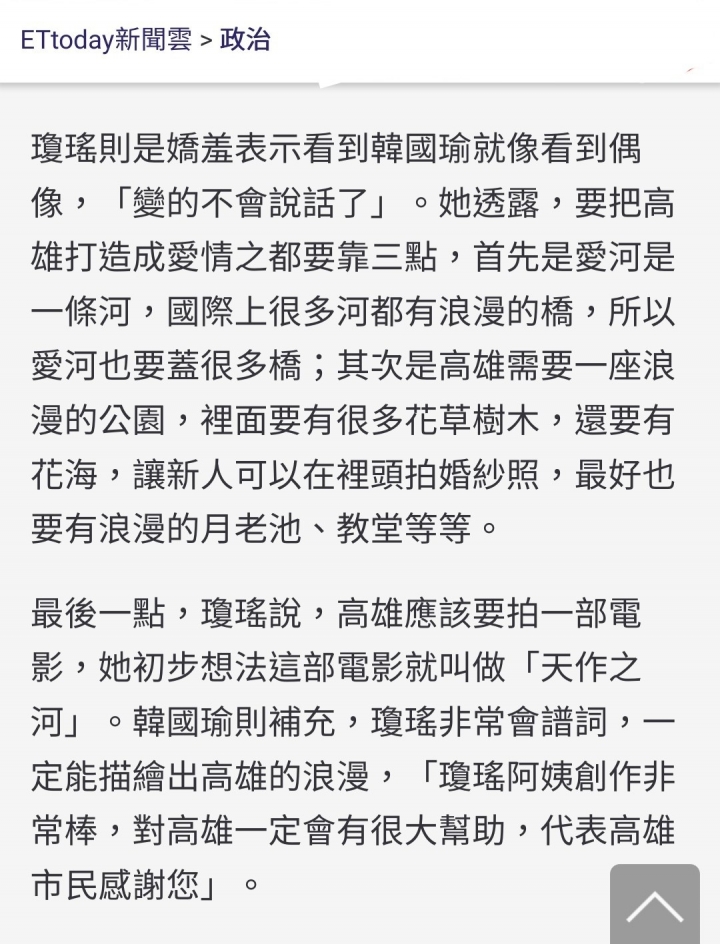 ETtoday新聞雲 > 政治

瓊瑤則是嬌羞表示看到韓國瑜就像看到偶像，「變的不會說話了」。她透露，要把高雄打造成愛情之都要靠三點，首先是愛河是一條河，國際上很多河都有浪漫的橋，所以愛河也要蓋很多橋；其次是高雄需要一座浪漫的公園，裡面要有很多花草樹木，還要有花海，讓新人可以在裡頭拍婚紗照，最好也要有浪漫的月老池、教堂等等。

最後一點，瓊瑤說，高雄應該要拍一部電影，她初步想法這部電影就叫做「天作之河」。韓國瑜則補充，瓊瑤非常會譜詞，一定能描繪出高雄的浪漫，「瓊瑤阿姨創作非常棒，對高雄一定會有很大幫助，代表高雄市民感謝您」。